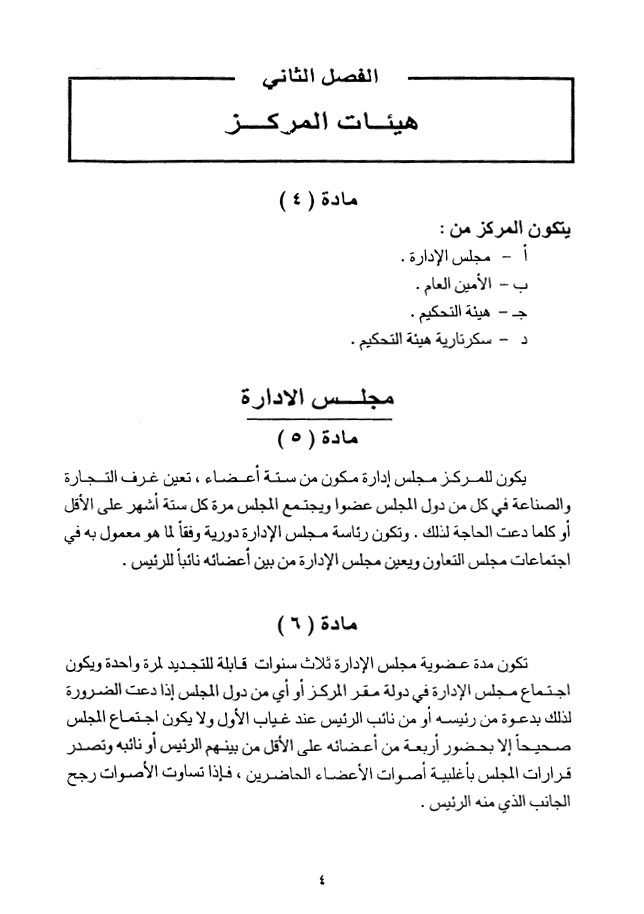 الفصل الثاني
هيئات المركز

مادة ( ٤ )

يتكون المركز من :
أ - مجلس الإدارة .
ب - الأمين العام .
جـ - هيئة التحكيم .
د - سكرتارية هيئة التحكيم .

مجلس الادارة
مادة ( ٥ )

يكون للمركز مجلس إدارة مكون من ستة أعضاء ، تعين غرف التجارة والصناعة في كل من دول المجلس عضوا ويجتمع المجلس مرة كل ستة أشهر على الأقل أو كلما دعت الحاجة لذلك . وتكون رئاسة مجلس الإدارة دورية وفقاً لما هو معمول به في اجتماعات مجلس التعاون ويعين مجلس الإدارة من بين أعضائه نائباً للرئيس .

مادة ( ٦ )

تكون مدة عضوية مجلس الإدارة ثلاث سنوات قابلة للتجديد لمرة واحدة ويكون اجتماع مجلس الإدارة في دولة مقر المركز أو أي من دول المجلس إذا دعت الضرورة لذلك بدعوة من رئيسه أو من نائب الرئيس عند غياب الأول ولا يكون اجتماع المجلس صحيحاً إلا بحضور أربعة من أعضائه على الأقل من بينهم الرئيس أو نائبه وتصدر قرارات المجلس بأغلبية أصوات الأعضاء الحاضرين ، فإذا تساوت الأصوات رجح الجانب الذي منه الرئيس .

٤